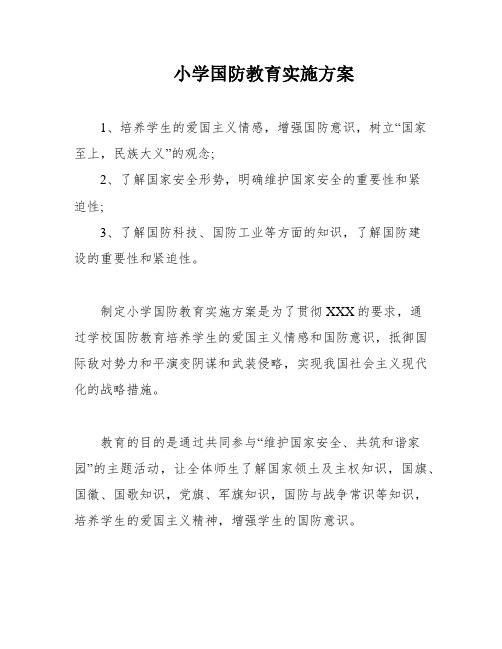 小学国防教育实施方案

1、培养学生的爱国主义情感，增强国防意识，树立“国家至上，民族大义”的观念；

2、了解国家安全形势，明确维护国家安全的重要性和紧迫性；

3、了解国防科技、国防工业等方面的知识，了解国防建设的重要性和紧迫性。

制定小学国防教育实施方案是为了贯彻XXX的要求，通过学校国防教育培养学生的爱国主义情感和国防意识，抵御国际敌对势力和平演变阴谋和武装侵略，实现我国社会主义现代化的战略措施。

教育的目的是通过共同参与“维护国家安全、共筑和谐家园”的主题活动，让全体师生了解国家领土及主权知识，国旗、国徽、国歌知识，党旗、军旗知识，国防与战争常识等知识，培养学生的爱国主义精神，增强学生的国防意识。